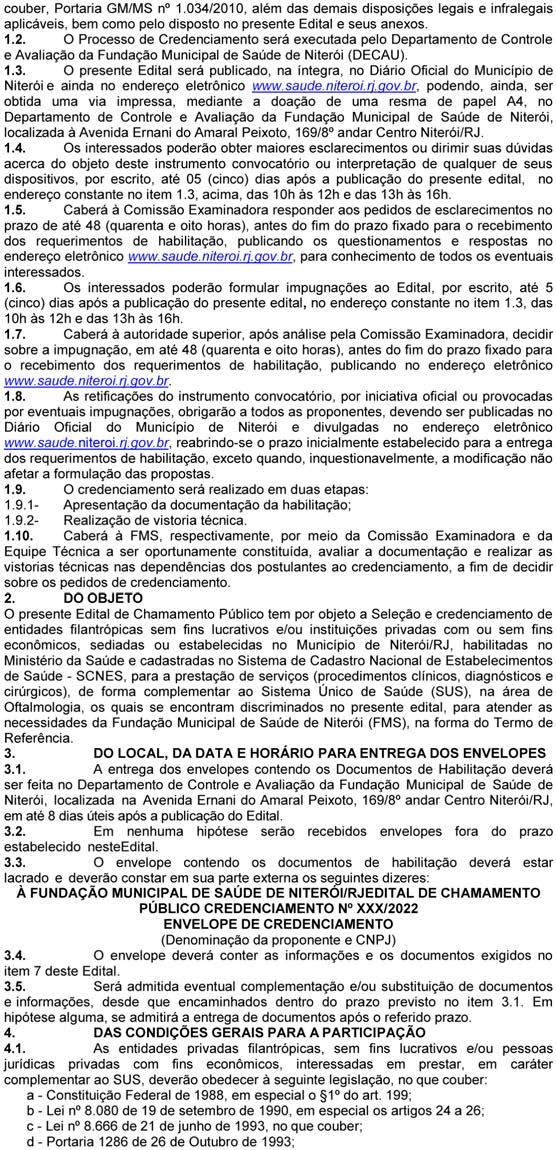 couber, Portaria GM/MS nº 1.034/2010, além das demais disposições legais e infralegais aplicáveis, bem como pelo disposto no presente Edital e seus anexos.
1.2. O Processo de Credenciamento será executada pelo Departamento de Controle e Avaliação da Fundação Municipal de Saúde de Niterói (DECAU).
1.3. O presente Edital será publicado, na íntegra, no Diário Oficial do Município de Niterói e ainda no endereço eletrônico www.saude.niteroi.rj.gov.br, podendo, ainda, ser obtida uma via impressa, mediante a doação de uma resma de papel A4, no Departamento de Controle e Avaliação da Fundação Municipal de Saúde de Niterói, localizada à Avenida Ernani do Amaral Peixoto, 169/8º andar Centro Niterói/RJ.
1.4. Os interessados poderão obter maiores esclarecimentos ou dirimir suas dúvidas acerca do objeto deste instrumento convocatório ou interpretação de qualquer de seus dispositivos, por escrito, até 05 (cinco) dias após a publicação do presente edital, no endereço constante no item 1.3, acima, das 10h às 12h e das 13h às 16h.
1.5. Caberá à Comissão Examinadora responder aos pedidos de esclarecimentos no prazo de até 48 (quarenta e oito horas), antes do fim do prazo fixado para o recebimento dos requerimentos de habilitação, publicando os questionamentos e respostas no endereço eletrônico www.saude.niteroi.rj.gov.br, para conhecimento de todos os eventuais interessados.
1.6. Os interessados poderão formular impugnações ao Edital, por escrito, até 5 (cinco) dias após a publicação do presente edital, no endereço constante no item 1.3, das 10h às 12h e das 13h às 16h.
1.7. Caberá à autoridade superior, após análise pela Comissão Examinadora, decidir sobre a impugnação, em até 48 (quarenta e oito horas), antes do fim do prazo fixado para o recebimento dos requerimentos de habilitação, publicando no endereço eletrônico www.saude.niteroi.rj.gov.br.
1.8. As retificações do instrumento convocatório, por iniciativa oficial ou provocadas por eventuais impugnações, obrigarão a todos as proponentes, devendo ser publicadas no Diário Oficial do Município de Niterói e divulgadas no endereço eletrônico www.saude.niteroi.rj.gov.br, reabrindo-se o prazo inicialmente estabelecido para a entrega dos requerimentos de habilitação, exceto quando, inquestionavelmente, a modificação não afetar a formulação das propostas.
1.9. O credenciamento será realizado em duas etapas:
1.9.1- Apresentação da documentação da habilitação;
1.9.2- Realização de vistoria técnica.
1.10. Caberá à FMS, respectivamente, por meio da Comissão Examinadora e da Equipe Técnica a ser oportunamente constituída, avaliar a documentação e realizar as vistorias técnicas nas dependências dos postulantes ao credenciamento, a fim de decidir sobre os pedidos de credenciamento.
2. DO OBJETO
O presente Edital de Chamamento Público tem por objeto a Seleção e credenciamento de entidades filantrópicas sem fins lucrativos e/ou instituições privadas com ou sem fins econômicos, sediadas ou estabelecidas no Município de Niterói/RJ, habilitadas no Ministério da Saúde e cadastradas no Sistema de Cadastro Nacional de Estabelecimentos de Saúde - SCNES, para a prestação de serviços (procedimentos clínicos, diagnósticos e cirúrgicos), de forma complementar ao Sistema Único de Saúde (SUS), na área de Oftalmologia, os quais se encontram discriminados no presente edital, para atender as necessidades da Fundação Municipal de Saúde de Niterói (FMS), na forma do Termo de Referência.
3. DO LOCAL, DA DATA E HORÁRIO PARA ENTREGA DOS ENVELOPES
3.1. A entrega dos envelopes contendo os Documentos de Habilitação deverá ser feita no Departamento de Controle e Avaliação da Fundação Municipal de Saúde de Niterói, localizada na Avenida Ernani do Amaral Peixoto, 169/8º andar Centro Niterói/RJ, em até 8 dias úteis após a publicação do Edital.
3.2. Em nenhuma hipótese serão recebidos envelopes fora do prazo estabelecido nesteEdital.
3.3. O envelope contendo os documentos de habilitação deverá estar lacrado e deverão constar em sua parte externa os seguintes dizeres:
À FUNDAÇÃO MUNICIPAL DE SAÚDE DE NITERÓI/RJEDITAL DE CHAMAMENTO PÚBLICO CREDENCIAMENTO Nº XXX/2022
ENVELOPE DE CREDENCIAMENTO
(Denominação da proponente e CNPJ)
3.4. O envelope deverá conter as informações e os documentos exigidos no item 7 deste Edital.
3.5. Será admitida eventual complementação e/ou substituição de documentos e informações, desde que encaminhados dentro do prazo previsto no item 3.1. Em hipótese alguma, se admitirá a entrega de documentos após o referido prazo.
4. DAS CONDIÇÕES GERAIS PARA A PARTICIPAÇÃO
4.1. As entidades privadas filantrópicas, sem fins lucrativos e/ou pessoas jurídicas privadas com fins econômicos, interessadas em prestar, em caráter complementar ao SUS, deverão obedecer à seguinte legislação, no que couber:
a - Constituição Federal de 1988, em especial o §1º do art. 199;
b - Lei nº 8.080 de 19 de setembro de 1990, em especial os artigos 24 a 26;
c - Lei nº 8.666 de 21 de junho de 1993, no que couber;
d - Portaria 1286 de 26 de Outubro de 1993;